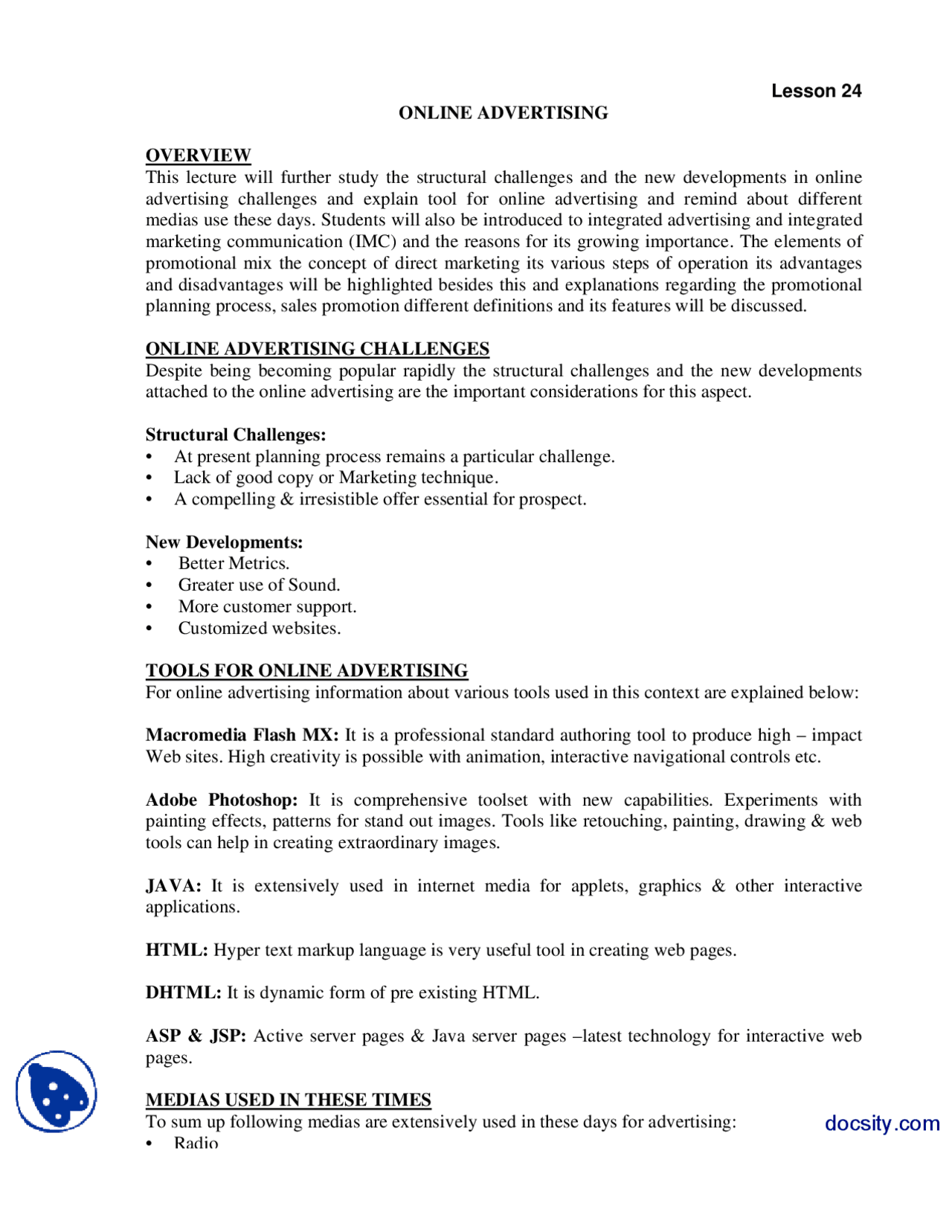 Lesson 24

ONLINE ADVERTISING

OVERVIEW
This lecture will further study the structural challenges and the new developments in online advertising challenges and explain tool for online advertising and remind about different medias use these days. Students will also be introduced to integrated advertising and integrated marketing communication (IMC) and the reasons for its growing importance. The elements of promotional mix the concept of direct marketing its various steps of operation its advantages and disadvantages will be highlighted besides this and explanations regarding the promotional planning process, sales promotion different definitions and its features will be discussed.

ONLINE ADVERTISING CHALLENGES
Despite being becoming popular rapidly the structural challenges and the new developments attached to the online advertising are the important considerations for this aspect.

Structural Challenges:
• At present planning process remains a particular challenge.
• Lack of good copy or Marketing technique.
• A compelling & irresistible offer essential for prospect.

New Developments:
• Better Metrics.
• Greater use of Sound.
• More customer support.
• Customized websites.

TOOLS FOR ONLINE ADVERTISING
For online advertising information about various tools used in this context are explained below:

Macromedia Flash MX: It is a professional standard authoring tool to produce high – impact Web sites. High creativity is possible with animation, interactive navigational controls etc.

Adobe Photoshop: It is comprehensive toolset with new capabilities. Experiments with painting effects, patterns for stand out images. Tools like retouching, painting, drawing & web tools can help in creating extraordinary images.

JAVA: It is extensively used in internet media for applets, graphics & other interactive applications.

HTML: Hyper text markup language is very useful tool in creating web pages.

DHTML: It is dynamic form of pre existing HTML.

ASP & JSP: Active server pages & Java server pages –latest technology for interactive web pages.

MEDIAS USED IN THESE TIMES
To sum up following medias are extensively used in these days for advertising:
• Radio

docsity.com